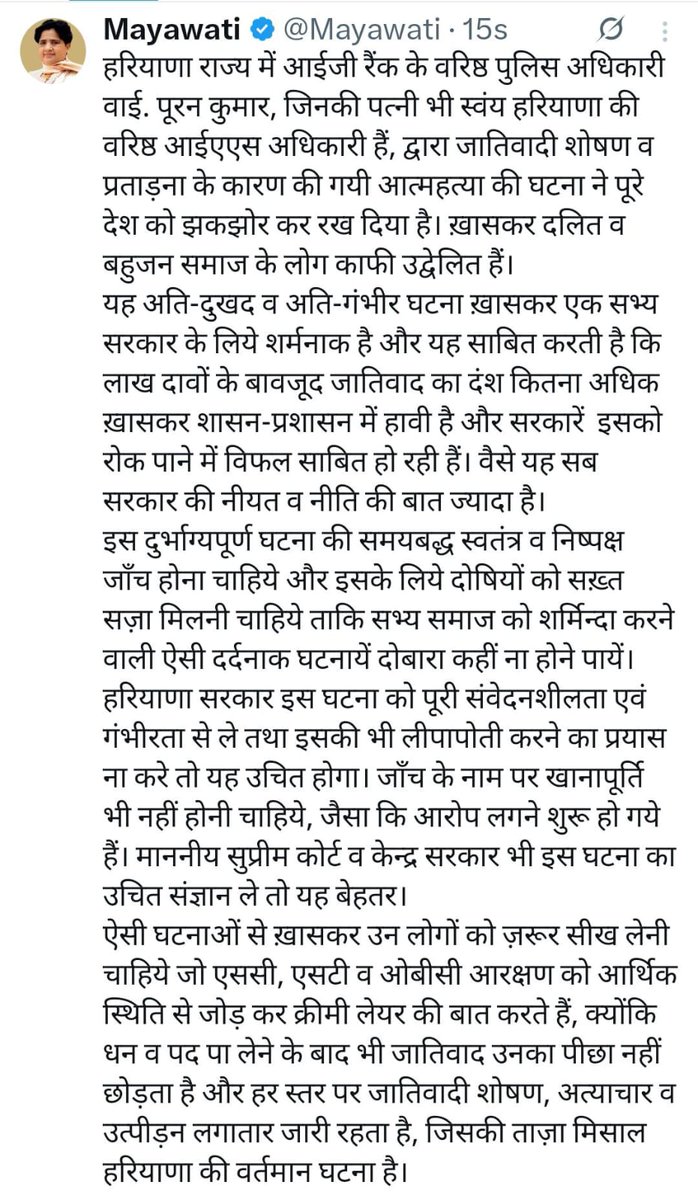 Mayawati @Mayawati · 15s

हरियाणा राज्य में आईजी रैंक के वरिष्ठ पुलिस अधिकारी वाई. पूरन कुमार, जिनकी पत्नी भी स्वंय हरियाणा की वरिष्ठ आईएएस अधिकारी हैं, द्वारा जातिवादी शोषण व प्रताड़ना के कारण की गयी आत्महत्या की घटना ने पूरे देश को झकझोर कर रख दिया है। ख़ासकर दलित व बहुजन समाज के लोग काफी उद्वेलित हैं।
यह अति-दुखद व अति-गंभीर घटना ख़ासकर एक सभ्य सरकार के लिये शर्मनाक है और यह साबित करती है कि लाख दावों के बावजूद जातिवाद का दंश कितना अधिक ख़ासकर शासन-प्रशासन में हावी है और सरकारें इसको रोक पाने में विफल साबित हो रही हैं। वैसे यह सब सरकार की नीयत व नीति की बात ज्यादा है।
इस दुर्भाग्यपूर्ण घटना की समयबद्ध स्वतंत्र व निष्पक्ष जाँच होना चाहिये और इसके लिये दोषियों को सख़्त सज़ा मिलनी चाहिये ताकि सभ्य समाज को शर्मिन्दा करने वाली ऐसी दर्दनाक घटनायें दोबारा कहीं ना होने पायें।
हरियाणा सरकार इस घटना को पूरी संवेदनशीलता एवं गंभीरता से ले तथा इसकी भी लीपापोती करने का प्रयास ना करे तो यह उचित होगा। जाँच के नाम पर खानापूर्ति भी नहीं होनी चाहिये, जैसा कि आरोप लगने शुरू हो गये हैं। माननीय सुप्रीम कोर्ट व केन्द्र सरकार भी इस घटना का उचित संज्ञान ले तो यह बेहतर।
ऐसी घटनाओं से ख़ासकर उन लोगों को ज़रूर सीख लेनी चाहिये जो एससी, एसटी व ओबीसी आरक्षण को आर्थिक स्थिति से जोड़ कर क्रीमी लेयर की बात करते हैं, क्योंकि धन व पद पा लेने के बाद भी जातिवाद उनका पीछा नहीं छोड़ता है और हर स्तर पर जातिवादी शोषण, अत्याचार व उत्पीड़न लगातार जारी रहता है, जिसकी ताज़ा मिसाल हरियाणा की वर्तमान घटना है।